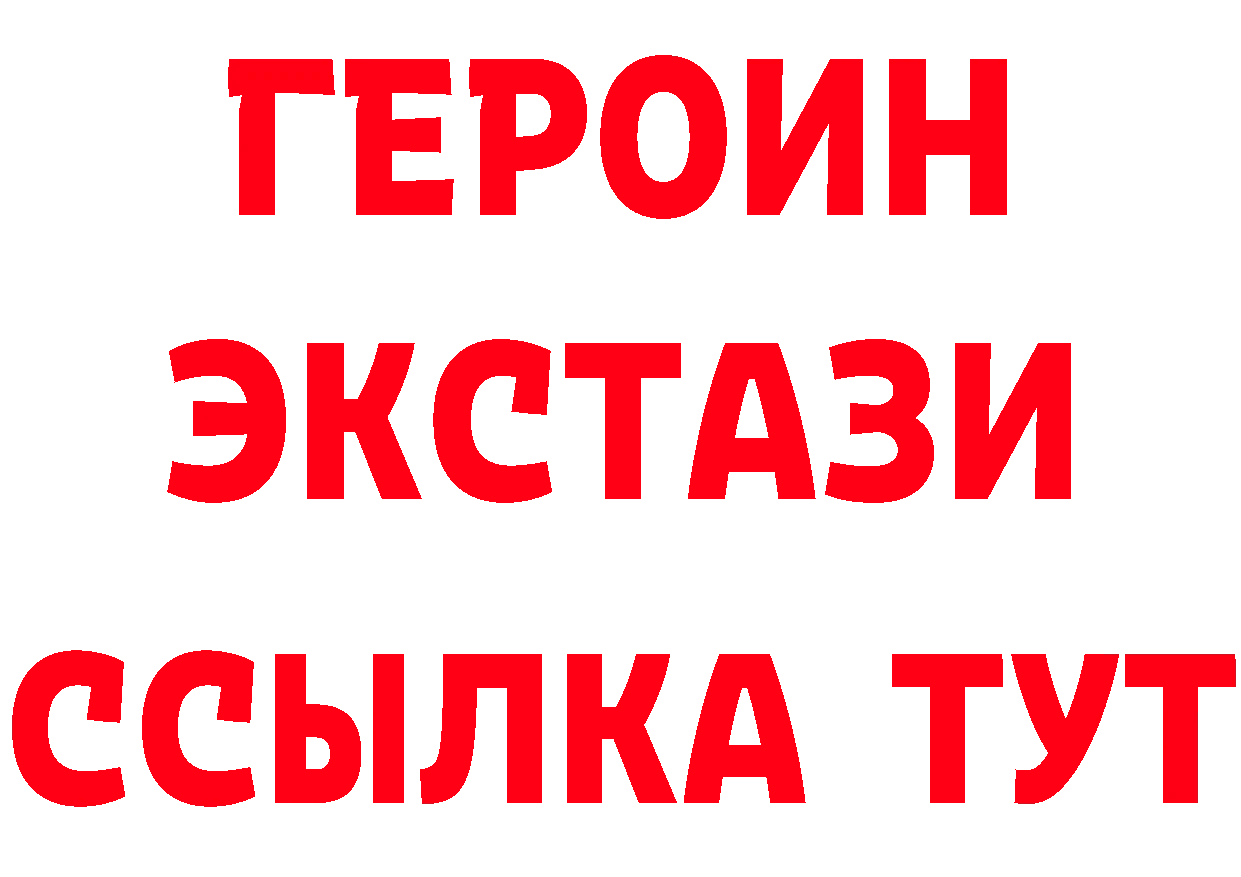 ГЕРОИН
ЭКСТАЗИ
ССЫЛКА ТУТ